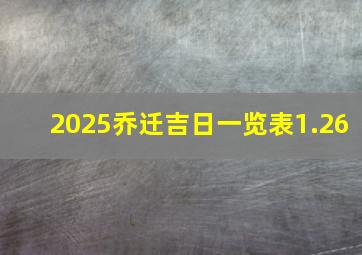 2025乔迁吉日一览表1.26